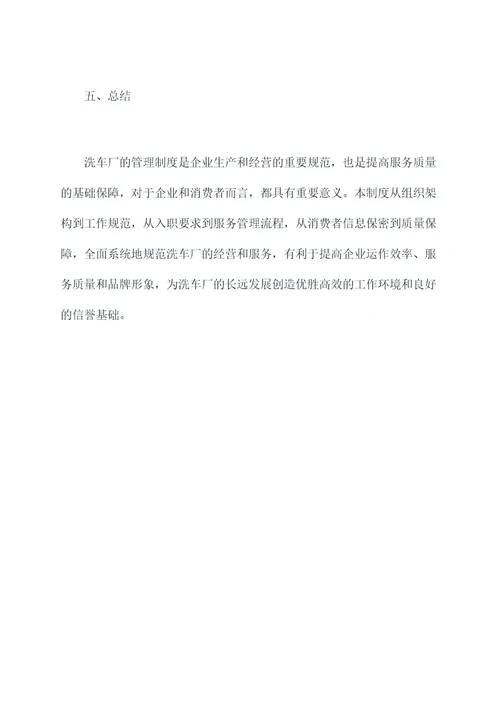 五、总结

洗车厂的管理制度是企业生产和经营的重要规范，也是提高服务质量的基础保障，对于企业和消费者而言，都具有重要意义。本制度从组织架构到工作规范，从入职要求到服务管理流程，从消费者信息保密到质量保障，全面系统地规范洗车厂的经营和服务，有利于提高企业运作效率、服务质量和品牌形象，为洗车厂的长远发展创造优胜高效的工作环境和良好的信誉基础。